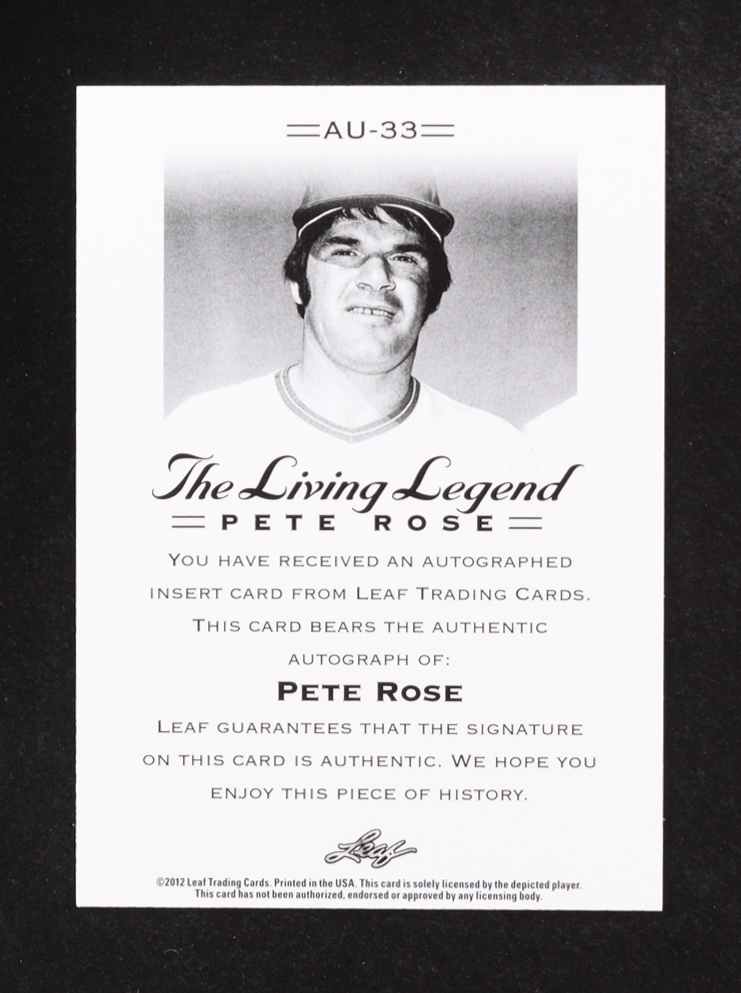 AU-33

The Living Legend
PETE ROSE

YOU HAVE RECEIVED AN AUTOGRAPHED INSERT CARD FROM LEAF TRADING CARDS. THIS CARD BEARS THE AUTHENTIC AUTOGRAPH OF:

PETE ROSE

LEAF GUARANTEES THAT THE SIGNATURE ON THIS CARD IS AUTHENTIC. WE HOPE YOU ENJOY THIS PIECE OF HISTORY.

Leaf

©2012 Leaf Trading Cards. Printed in the USA. This card is solely licensed by the depicted player. This card has not been authorized, endorsed or approved by any licensing body.